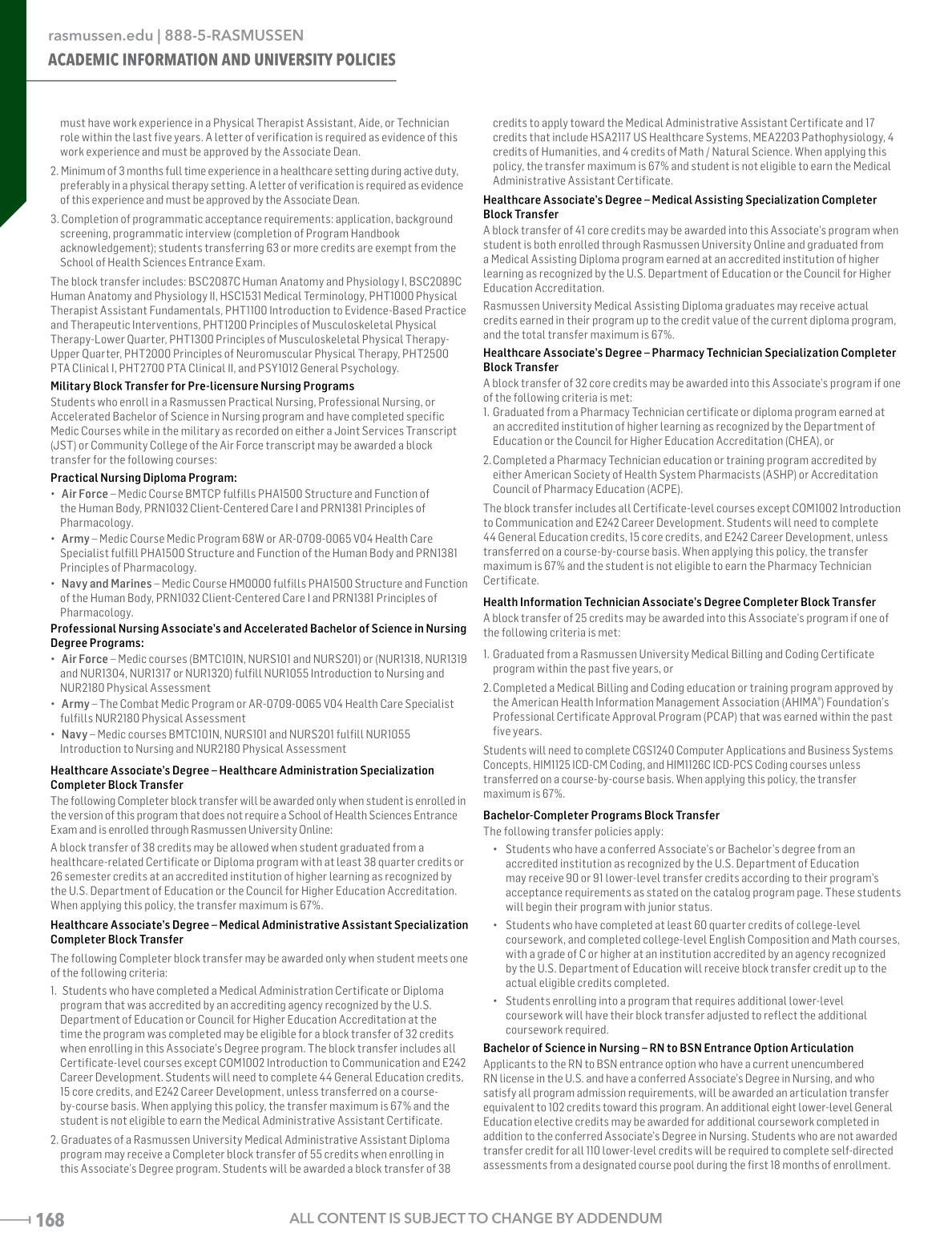 rasmussen.edu | 888-5-RASMUSSEN
ACADEMIC INFORMATION AND UNIVERSITY POLICIES

must have work experience in a Physical Therapist Assistant, Aide, or Technician role within the last five years. A letter of verification is required as evidence of this work experience and must be approved by the Associate Dean.

2. Minimum of 3 months full time experience in a healthcare setting during active duty, preferably in a physical therapy setting. A letter of verification is required as evidence of this experience and must be approved by the Associate Dean.

3. Completion of programmatic acceptance requirements: application, background screening, programmatic interview (completion of Program Handbook acknowledgement); students transferring 63 or more credits are exempt from the School of Health Sciences Entrance Exam.

The block transfer includes: BSC2087C Human Anatomy and Physiology I, BSC2089C Human Anatomy and Physiology II, HSC1531 Medical Terminology, PHT1000 Physical Therapist Assistant Fundamentals, PHT1100 Introduction to Evidence-Based Practice and Therapeutic Interventions, PHT1200 Principles of Musculoskeletal Physical Therapy-Lower Quarter, PHT1300 Principles of Musculoskeletal Physical Therapy-Upper Quarter, PHT2000 Principles of Neuromuscular Physical Therapy, PHT2500 PTA Clinical I, PHT2700 PTA Clinical II, and PSY1012 General Psychology.

Military Block Transfer for Pre-licensure Nursing Programs
Students who enroll in a Rasmussen Practical Nursing, Professional Nursing, or Accelerated Bachelor of Science in Nursing program and have completed specific Medic Courses while in the military as recorded on either a Joint Services Transcript (JST) or Community College of the Air Force transcript may be awarded a block transfer for the following courses:

Practical Nursing Diploma Program:
• Air Force – Medic Course BMTCP fulfills PHA1500 Structure and Function of the Human Body, PRN1032 Client-Centered Care I and PRN1381 Principles of Pharmacology.
• Army – Medic Course Medic Program 68W or AR-0709-0065 V04 Health Care Specialist fulfill PHA1500 Structure and Function of the Human Body and PRN1381 Principles of Pharmacology.
• Navy and Marines – Medic Course HM0000 fulfills PHA1500 Structure and Function of the Human Body, PRN1032 Client-Centered Care I and PRN1381 Principles of Pharmacology.

Professional Nursing Associate's and Accelerated Bachelor of Science in Nursing Degree Programs:
• Air Force – Medic courses (BMTC101N, NURS101 and NURS201) or (NUR1318, NUR1319 and NUR1304, NUR1317 or NUR1320) fulfill NUR1055 Introduction to Nursing and NUR2180 Physical Assessment
• Army – The Combat Medic Program or AR-0709-0065 V04 Health Care Specialist fulfills NUR2180 Physical Assessment
• Navy – Medic courses BMTC101N, NURS101 and NURS201 fulfill NUR1055 Introduction to Nursing and NUR2180 Physical Assessment

Healthcare Associate's Degree – Healthcare Administration Specialization Completer Block Transfer
The following Completer block transfer will be awarded only when student is enrolled in the version of this program that does not require a School of Health Sciences Entrance Exam and is enrolled through Rasmussen University Online:

A block transfer of 38 credits may be allowed when student graduated from a healthcare-related Certificate or Diploma program with at least 38 quarter credits or 26 semester credits at an accredited institution of higher learning as recognized by the U.S. Department of Education or the Council for Higher Education Accreditation. When applying this policy, the transfer maximum is 67%.

Healthcare Associate's Degree – Medical Administrative Assistant Specialization Completer Block Transfer
The following Completer block transfer may be awarded only when student meets one of the following criteria:

1. Students who have completed a Medical Administration Certificate or Diploma program that was accredited by an accrediting agency recognized by the U.S. Department of Education or Council for Higher Education Accreditation at the time the program was completed may be eligible for a block transfer of 32 credits when enrolling in this Associate's Degree program. The block transfer includes all Certificate-level courses except COM1002 Introduction to Communication and E242 Career Development. Students will need to complete 44 General Education credits, 15 core credits, and E242 Career Development, unless transferred on a course-by-course basis. When applying this policy, the transfer maximum is 67% and the student is not eligible to earn the Medical Administrative Assistant Certificate.

2. Graduates of a Rasmussen University Medical Administrative Assistant Diploma program may receive a Completer block transfer of 55 credits when enrolling in this Associate's Degree program. Students will be awarded a block transfer of 38 credits to apply toward the Medical Administrative Assistant Certificate and 17 credits that include HSA2117 US Healthcare Systems, MEA2203 Pathophysiology, 4 credits of Humanities, and 4 credits of Math / Natural Science. When applying this policy, the transfer maximum is 67% and student is not eligible to earn the Medical Administrative Assistant Certificate.

Healthcare Associate's Degree – Medical Assisting Specialization Completer Block Transfer
A block transfer of 41 core credits may be awarded into this Associate's program when student is both enrolled through Rasmussen University Online and graduated from a Medical Assisting Diploma program earned at an accredited institution of higher learning as recognized by the U.S. Department of Education or the Council for Higher Education Accreditation.

Rasmussen University Medical Assisting Diploma graduates may receive actual credits earned in their program up to the credit value of the current diploma program, and the total transfer maximum is 67%.

Healthcare Associate's Degree – Pharmacy Technician Specialization Completer Block Transfer
A block transfer of 32 core credits may be awarded into this Associate's program if one of the following criteria is met:
1. Graduated from a Pharmacy Technician certificate or diploma program earned at an accredited institution of higher learning as recognized by the Department of Education or the Council for Higher Education Accreditation (CHEA), or
2. Completed a Pharmacy Technician education or training program accredited by either American Society of Health System Pharmacists (ASHP) or Accreditation Council of Pharmacy Education (ACPE).

The block transfer includes all Certificate-level courses except COM1002 Introduction to Communication and E242 Career Development. Students will need to complete 44 General Education credits, 15 core credits, and E242 Career Development, unless transferred on a course-by-course basis. When applying this policy, the transfer maximum is 67% and the student is not eligible to earn the Pharmacy Technician Certificate.

Health Information Technician Associate's Degree Completer Block Transfer
A block transfer of 25 credits may be awarded into this Associate's program if one of the following criteria is met:

1. Graduated from a Rasmussen University Medical Billing and Coding Certificate program within the past five years, or

2. Completed a Medical Billing and Coding education or training program approved by the American Health Information Management Association (AHIMA®) Foundation's Professional Certificate Approval Program (PCAP) that was earned within the past five years.

Students will need to complete CGS1240 Computer Applications and Business Systems Concepts, HIM1125 ICD-CM Coding, and HIM1126C ICD-PCS Coding courses unless transferred on a course-by-course basis. When applying this policy, the transfer maximum is 67%.

Bachelor-Completer Programs Block Transfer
The following transfer policies apply:
• Students who have a conferred Associate's or Bachelor's degree from an accredited institution as recognized by the U.S. Department of Education may receive 90 or 91 lower-level transfer credits according to their program's acceptance requirements as stated on the catalog program page. These students will begin their program with junior status.
• Students who have completed at least 60 quarter credits of college-level coursework, and completed college-level English Composition and Math courses, with a grade of C or higher at an institution accredited by an agency recognized by the U.S. Department of Education will receive block transfer credit up to the actual eligible credits completed.
• Students enrolling into a program that requires additional lower-level coursework will have their block transfer adjusted to reflect the additional coursework required.

Bachelor of Science in Nursing – RN to BSN Entrance Option Articulation
Applicants to the RN to BSN entrance option who have a current unencumbered RN license in the U.S. and have a conferred Associate's Degree in Nursing, and who satisfy all program admission requirements, will be awarded an articulation transfer equivalent to 102 credits toward this program. An additional eight lower-level General Education elective credits may be awarded for additional coursework completed in addition to the conferred Associate's Degree in Nursing. Students who are not awarded transfer credit for all 110 lower-level credits will be required to complete self-directed assessments from a designated course pool during the first 18 months of enrollment.

168
ALL CONTENT IS SUBJECT TO CHANGE BY ADDENDUM